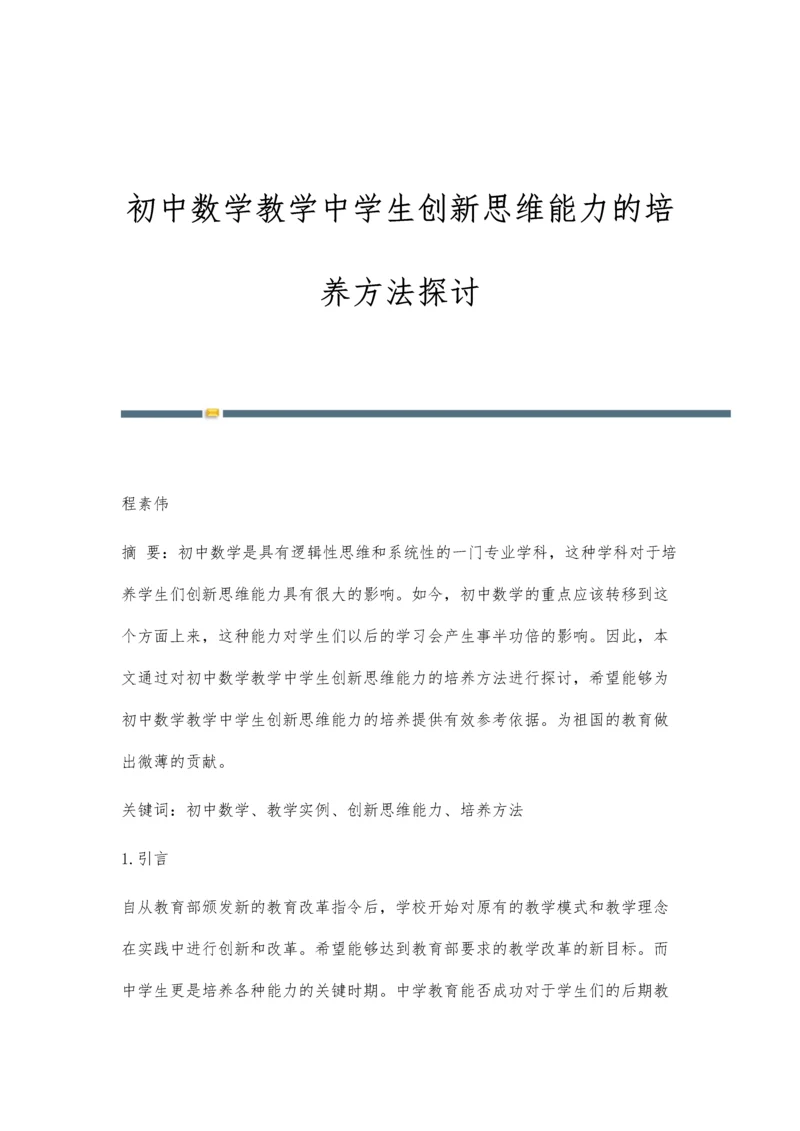 初中数学教学中学生创新思维能力的培养方法探讨

程素伟

摘 要：初中数学是具有逻辑性思维和系统性的一门专业学科，这种学科对于培养学生们创新思维能力具有很大的影响。如今，初中数学的重点应该转移到这个方面上来，这种能力对学生们以后的学习会产生事半功倍的影响。因此，本文通过对初中数学教学中学生创新思维能力的培养方法进行探讨，希望能够为初中数学教学中学生创新思维能力的培养提供有效参考依据。为祖国的教育做出微薄的贡献。

关键词：初中数学、教学实例、创新思维能力、培养方法

1.引言

自从教育部颁发新的教育改革指令后，学校开始对原有的教学模式和教学理念在实践中进行创新和改革。希望能够达到教育部要求的教学改革的新目标。而中学生更是培养各种能力的关键时期。中学教育能否成功对于学生们的后期教